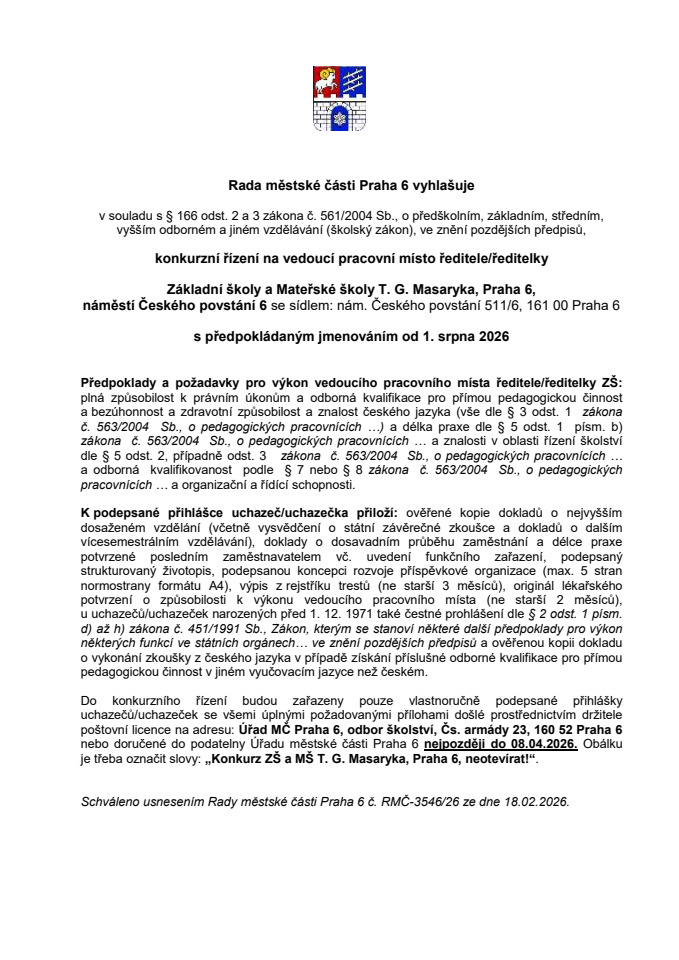 Rada městské části Praha 6 vyhlašuje

v souladu s § 166 odst. 2 a 3 zákona č. 561/2004 Sb., o předškolním, základním, středním, vyšším odborném a jiném vzdělávání (školský zákon), ve znění pozdějších předpisů,

konkurzní řízení na vedoucí pracovní místo ředitele/ředitelky

Základní školy a Mateřské školy T. G. Masaryka, Praha 6, náměstí Českého povstání 6 se sídlem: nám. Českého povstání 511/6, 161 00 Praha 6

s předpokládaným jmenováním od 1. srpna 2026

Předpoklady a požadavky pro výkon vedoucího pracovního místa ředitele/ředitelky ZŠ: plná způsobilost k právním úkonům a odborná kvalifikace pro přímou pedagogickou činnost a bezúhonnost a zdravotní způsobilost a znalost českého jazyka (vše dle § 3 odst. 1 zákona č. 563/2004 Sb., o pedagogických pracovnících …) a délka praxe dle § 5 odst. 1 písm. b) zákona č. 563/2004 Sb., o pedagogických pracovnících … a znalosti v oblasti řízení školství dle § 5 odst. 2, případně odst. 3 zákona č. 563/2004 Sb., o pedagogických pracovnících … a odborná kvalifikovanost podle § 7 nebo § 8 zákona č. 563/2004 Sb., o pedagogických pracovnících … a organizační a řídící schopnosti.

K podepsané přihlášce uchazeč/uchazečka přiloží: ověřené kopie dokladů o nejvyšším dosaženém vzdělání (včetně vysvědčení o státní závěrečné zkoušce a dokladů o dalším vícesemestrálním vzdělávání), doklady o dosavadním průběhu zaměstnání a délce praxe potvrzené posledním zaměstnavatelem vč. uvedení funkčního zařazení, podepsaný strukturovaný životopis, podepsanou koncepci rozvoje příspěvkové organizace (max. 5 stran normostrany formátu A4), výpis z rejstříku trestů (ne starší 3 měsíců), originál lékařského potvrzení o způsobilosti k výkonu vedoucího pracovního místa (ne starší 2 měsíců), u uchazečů/uchazeček narozených před 1. 12. 1971 také čestné prohlášení dle § 2 odst. 1 písm. d) až h) zákona č. 451/1991 Sb., Zákon, kterým se stanoví některé další předpoklady pro výkon některých funkcí ve státních orgánech… ve znění pozdějších předpisů a ověřenou kopii dokladu o vykonání zkoušky z českého jazyka v případě získání příslušné odborné kvalifikace pro přímou pedagogickou činnost v jiném vyučovacím jazyce než českém.

Do konkurzního řízení budou zařazeny pouze vlastnoručně podepsané přihlášky uchazečů/uchazeček se všemi úplnými požadovanými přílohami došlé prostřednictvím držitele poštovní licence na adresu: Úřad MČ Praha 6, odbor školství, Čs. armády 23, 160 52 Praha 6 nebo doručené do podatelny Úřadu městské části Praha 6 nejpozději do 08.04.2026. Obálku je třeba označit slovy: „Konkurz ZŠ a MŠ T. G. Masaryka, Praha 6, neotevírat!“.

Schváleno usnesením Rady městské části Praha 6 č. RMČ-3546/26 ze dne 18.02.2026.